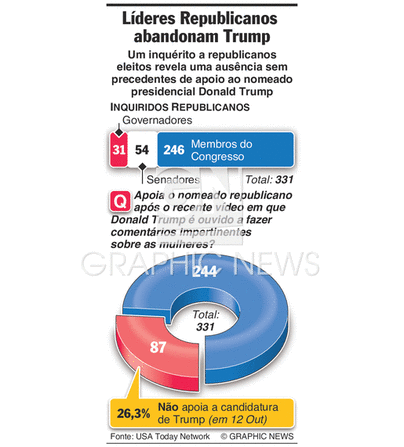 Líderes Republicanos abandonam Trump

Um inquérito a republicanos eleitos revela uma ausência sem precedentes de apoio ao nomeado presidencial Donald Trump

INQUIRIDOS REPUBLICANOS

Governadores

31 54 246 Membros do Congresso

Senadores Total: 331

Q Apoia o nomeado republicano após o recente vídeo em que Donald Trump é ouvido a fazer comentários impertinentes sobre as mulheres?

GRAPHIC NEWS

244

Total: 331

87

26,3% Não apoia a candidatura de Trump (em 12 Out)

Fonte: USA Today Network © GRAPHIC NEWS